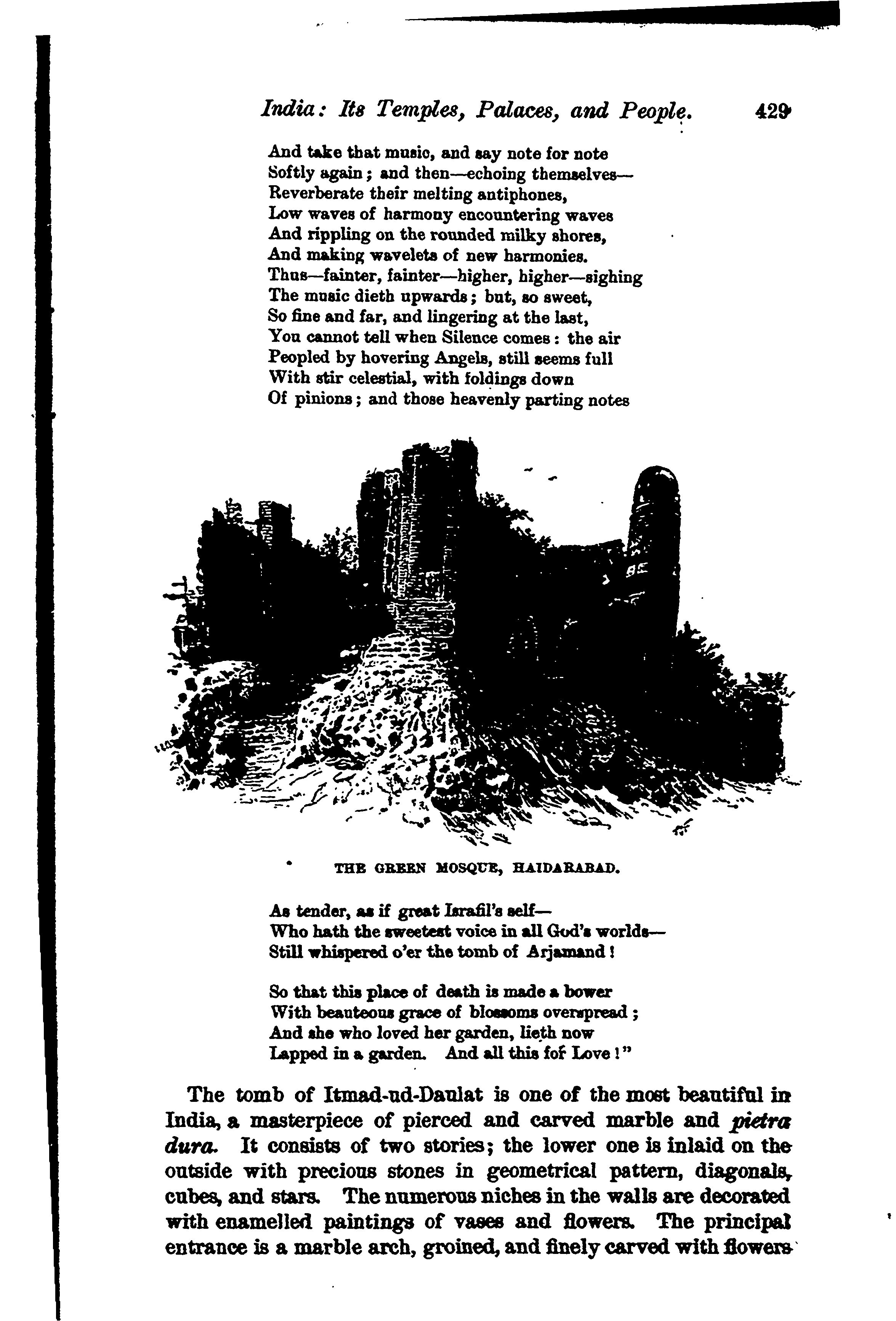 India: Its Temples, Palaces, and People. 429

And take that music, and say note for note
Softly again; and then—echoing themselves—
Reverberate their melting antiphones,
Low waves of harmony encountering waves
And rippling on the rounded milky shores,
And making wavelets of new harmonies.
Thus—fainter, fainter—higher, higher—sighing
The music dieth upwards; but, so sweet,
So fine and far, and lingering at the last,
You cannot tell when Silence comes: the air
Peopled by hovering Angels, still seems full
With stir celestial, with foldings down
Of pinions; and those heavenly parting notes

THE GREEN MOSQUE, HAIDARABAD.

As tender, as if great Israfil's self—
Who hath the sweetest voice in all God's worlds—
Still whispered o'er the tomb of Arjamand!

So that this place of death is made a bower
With beauteous grace of blossoms overspread;
And she who loved her garden, lieth now
Lapped in a garden. And all this for Love!"

The tomb of Itmad-ud-Daulat is one of the most beautiful in India, a masterpiece of pierced and carved marble and pietra dura. It consists of two stories; the lower one is inlaid on the outside with precious stones in geometrical pattern, diagonals, cubes, and stars. The numerous niches in the walls are decorated with enamelled paintings of vases and flowers. The principal entrance is a marble arch, groined, and finely carved with flowers